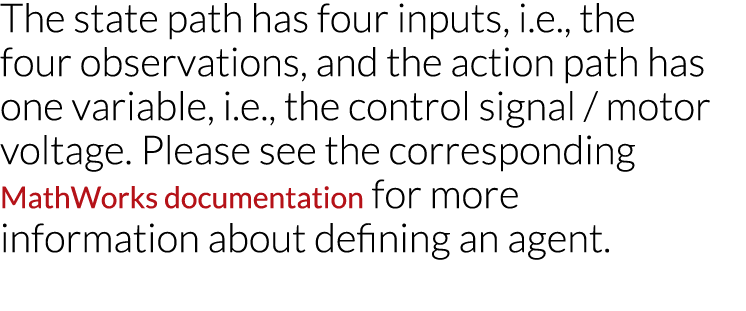 The state path has four inputs, i.e., the four observations, and the action path has one variable, i.e., the control signal / motor voltage. Please see the corresponding MathWorks documentation for more information about defining an agent.